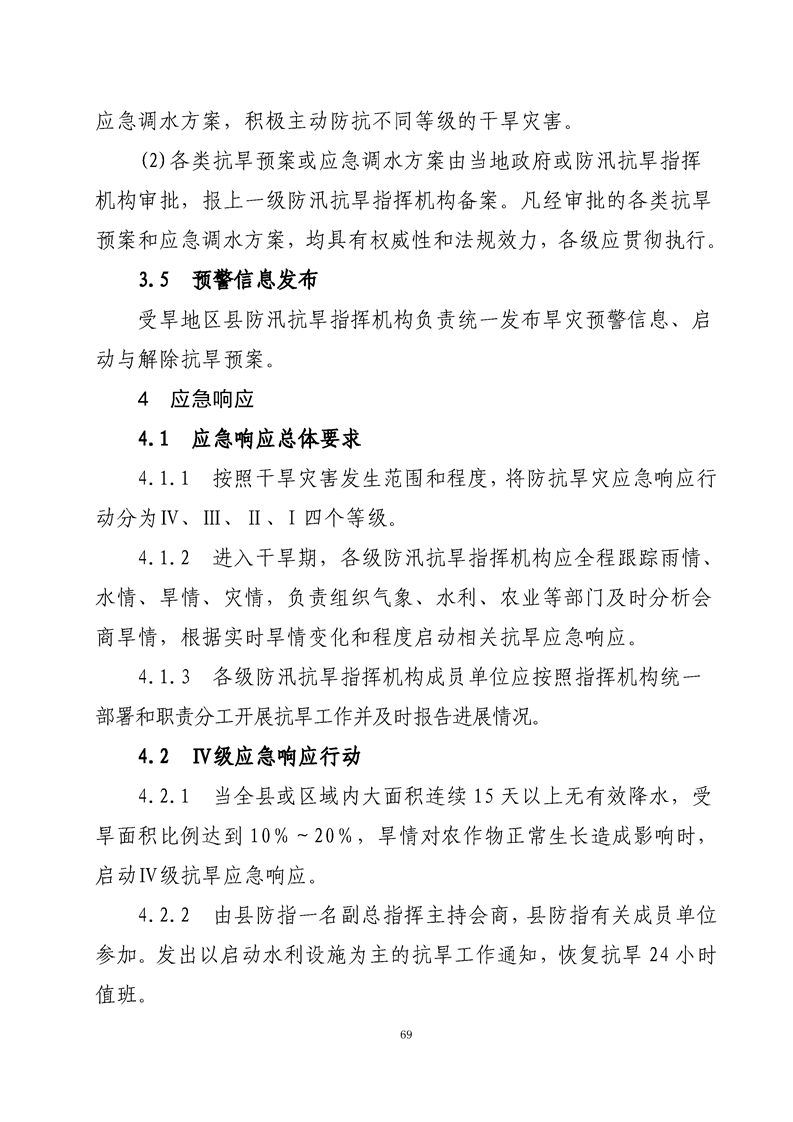 应急调水方案，积极主动防抗不同等级的干旱灾害。

(2)各类抗旱预案或应急调水方案由当地政府或防汛抗旱指挥机构审批，报上一级防汛抗旱指挥机构备案。凡经审批的各类抗旱预案和应急调水方案，均具有权威性和法规效力，各级应贯彻执行。

3.5　预警信息发布

受旱地区县防汛抗旱指挥机构负责统一发布旱灾预警信息、启动与解除抗旱预案。

4　应急响应

4.1　应急响应总体要求

4.1.1　按照干旱灾害发生范围和程度，将防抗旱灾应急响应行动分为Ⅳ、Ⅲ、Ⅱ、Ⅰ四个等级。

4.1.2　进入干旱期，各级防汛抗旱指挥机构应全程跟踪雨情、水情、旱情、灾情，负责组织气象、水利、农业等部门及时分析会商旱情，根据实时旱情变化和程度启动相关抗旱应急响应。

4.1.3　各级防汛抗旱指挥机构成员单位应按照指挥机构统一部署和职责分工开展抗旱工作并及时报告进展情况。

4.2　Ⅳ级应急响应行动

4.2.1　当全县或区域内大面积连续15天以上无有效降水，受旱面积比例达到10%～20%，旱情对农作物正常生长造成影响时，启动Ⅳ级抗旱应急响应。

4.2.2　由县防指一名副总指挥主持会商，县防指有关成员单位参加。发出以启动水利设施为主的抗旱工作通知，恢复抗旱24小时值班。

69